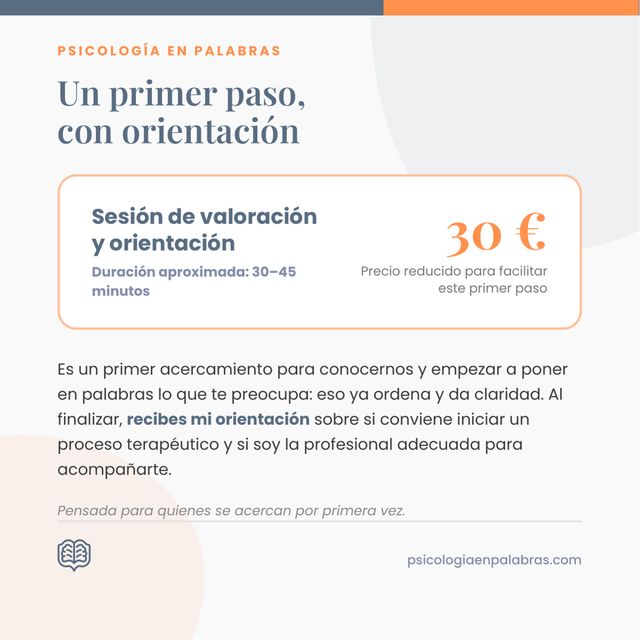 PSICOLOGÍA EN PALABRAS

Un primer paso, con orientación

Sesión de valoración y orientación

Duración aproximada: 30–45 minutos

30 €

Precio reducido para facilitar este primer paso

Es un primer acercamiento para conocernos y empezar a poner en palabras lo que te preocupa: eso ya ordena y da claridad. Al finalizar, recibes mi orientación sobre si conviene iniciar un proceso terapéutico y si soy la profesional adecuada para acompañarte.

Pensada para quienes se acercan por primera vez.

psicologiaenpalabras.com